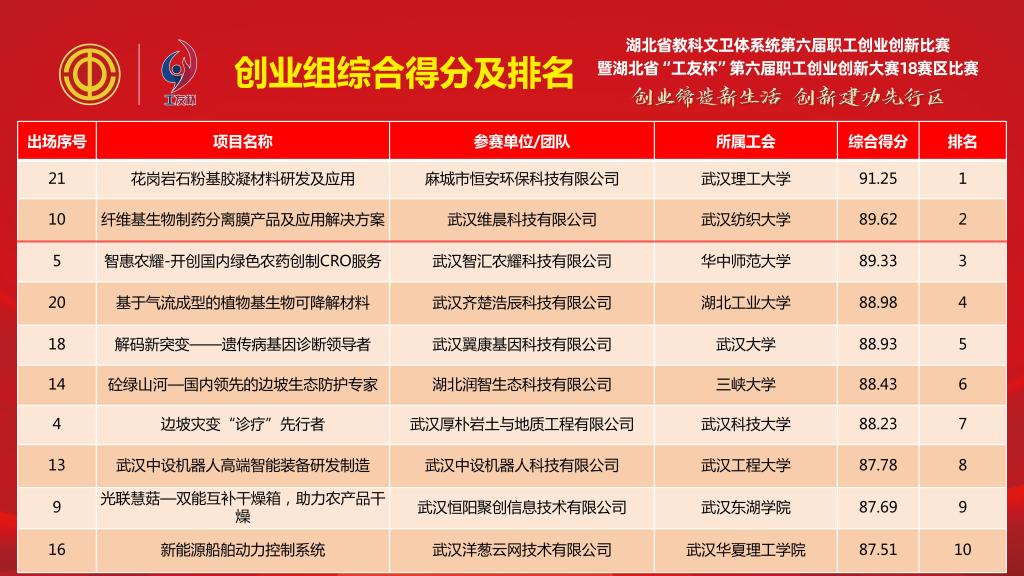 工友杯

创业组综合得分及排名

湖北省教科文卫体系统第六届职工创业创新比赛
暨湖北省“工友杯”第六届职工创业创新大赛18赛区比赛
创业缔造新生活 创新建功先行区

| 出场序号 | 项目名称 | 参赛单位/团队 | 所属工会 | 综合得分 | 排名 |
|---|---|---|---|---|---|
| 21 | 花岗岩石粉基胶凝材料研发及应用 | 麻城市恒安环保科技有限公司 | 武汉理工大学 | 91.25 | 1 |
| 10 | 纤维基生物制药分离膜产品及应用解决方案 | 武汉维晨科技有限公司 | 武汉纺织大学 | 89.62 | 2 |
| 5 | 智惠农耀-开创国内绿色农药创制CRO服务 | 武汉智汇农耀科技有限公司 | 华中师范大学 | 89.33 | 3 |
| 20 | 基于气流成型的植物基生物可降解材料 | 武汉齐楚浩辰科技有限公司 | 湖北工业大学 | 88.98 | 4 |
| 18 | 解码新突变——遗传病基因诊断领导者 | 武汉翼康基因科技有限公司 | 武汉大学 | 88.93 | 5 |
| 14 | 砼绿山河—国内领先的边坡生态防护专家 | 湖北润智生态科技有限公司 | 三峡大学 | 88.43 | 6 |
| 4 | 边坡灾变“诊疗”先行者 | 武汉厚朴岩土与地质工程有限公司 | 武汉科技大学 | 88.23 | 7 |
| 13 | 武汉中设机器人高端智能装备研发制造 | 武汉中设机器人科技有限公司 | 武汉工程大学 | 87.78 | 8 |
| 9 | 光联慧菇—双能互补干燥箱，助力农产品干燥 | 武汉恒阳聚创信息技术有限公司 | 武汉东湖学院 | 87.69 | 9 |
| 16 | 新能源船舶动力控制系统 | 武汉洋葱云网技术有限公司 | 武汉华夏理工学院 | 87.51 | 10 |